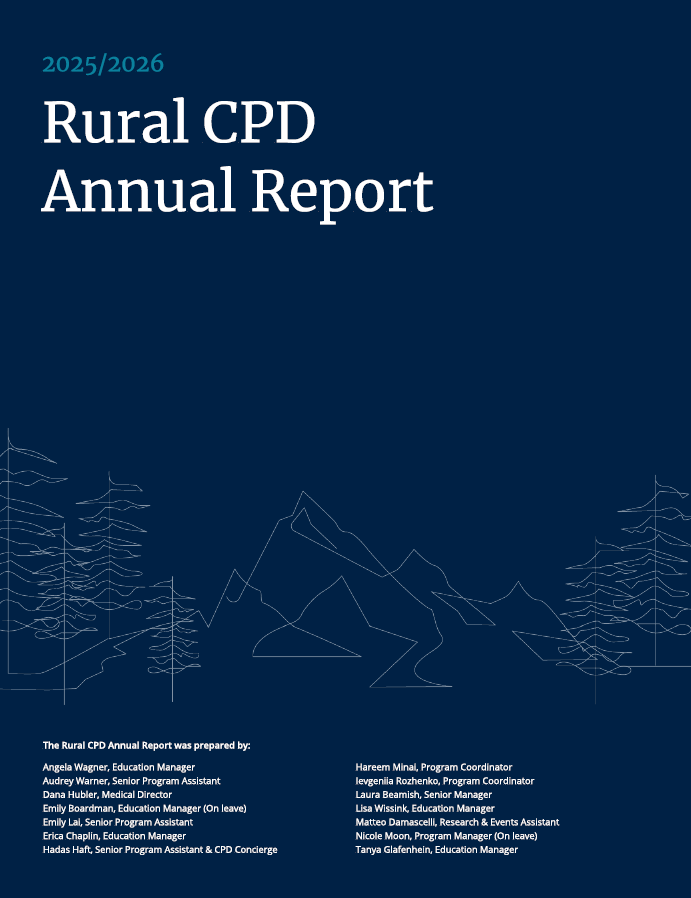 2025/2026

Rural CPD Annual Report

The Rural CPD Annual Report was prepared by:

Angela Wagner, Education Manager
Audrey Warner, Senior Program Assistant
Dana Hubler, Medical Director
Emily Boardman, Education Manager (On leave)
Emily Lai, Senior Program Assistant
Erica Chaplin, Education Manager
Hadas Haft, Senior Program Assistant & CPD Concierge

Hareem Minai, Program Coordinator
Ievgeniia Rozhenko, Program Coordinator
Laura Beamish, Senior Manager
Lisa Wissink, Education Manager
Matteo Damascelli, Research & Events Assistant
Nicole Moon, Program Manager (On leave)
Tanya Glafenhein, Education Manager